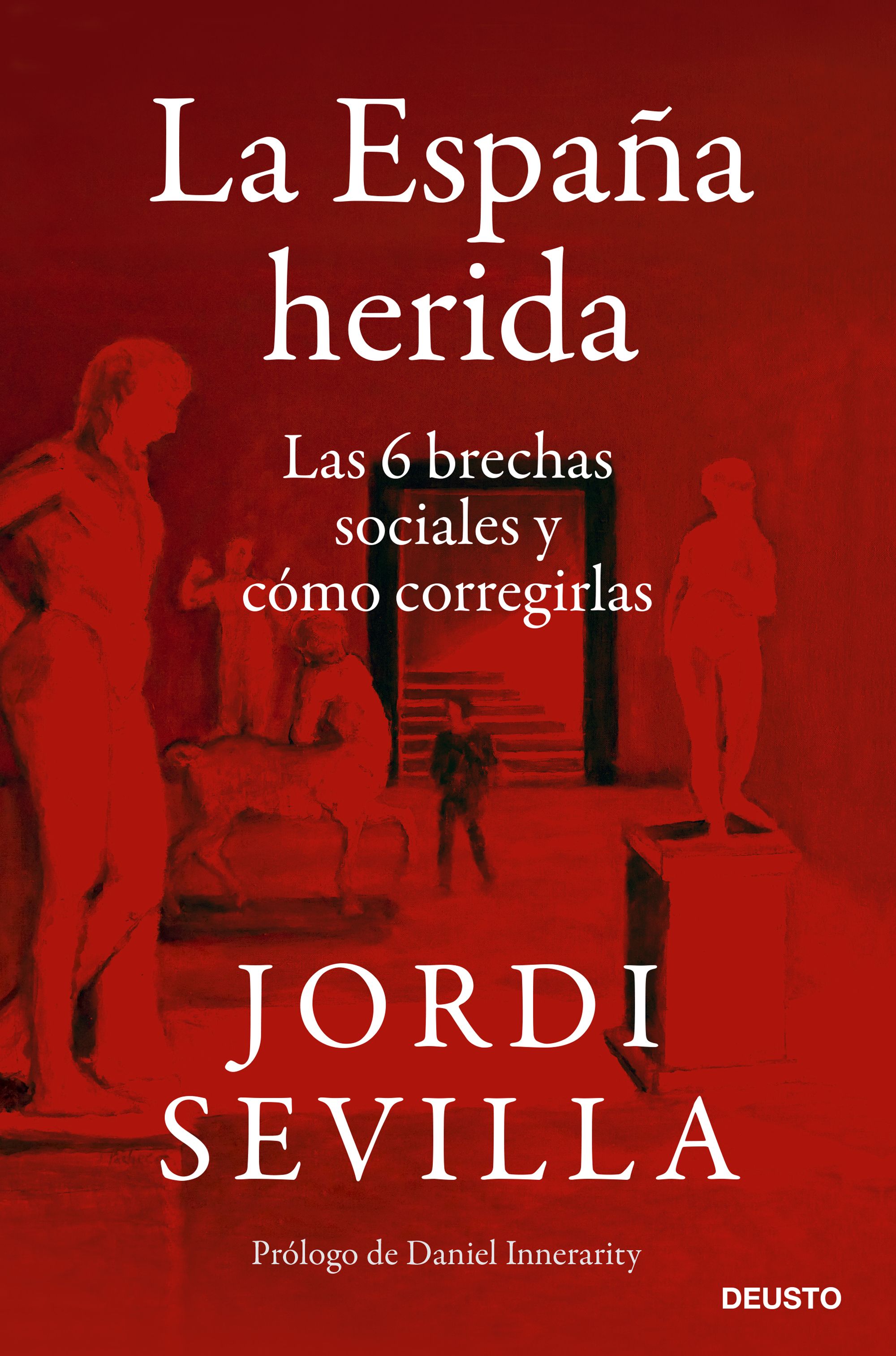 La España herida

Las 6 brechas sociales y cómo corregirlas

JORDI SEVILLA

Prólogo de Daniel Innerarity

DEUSTO